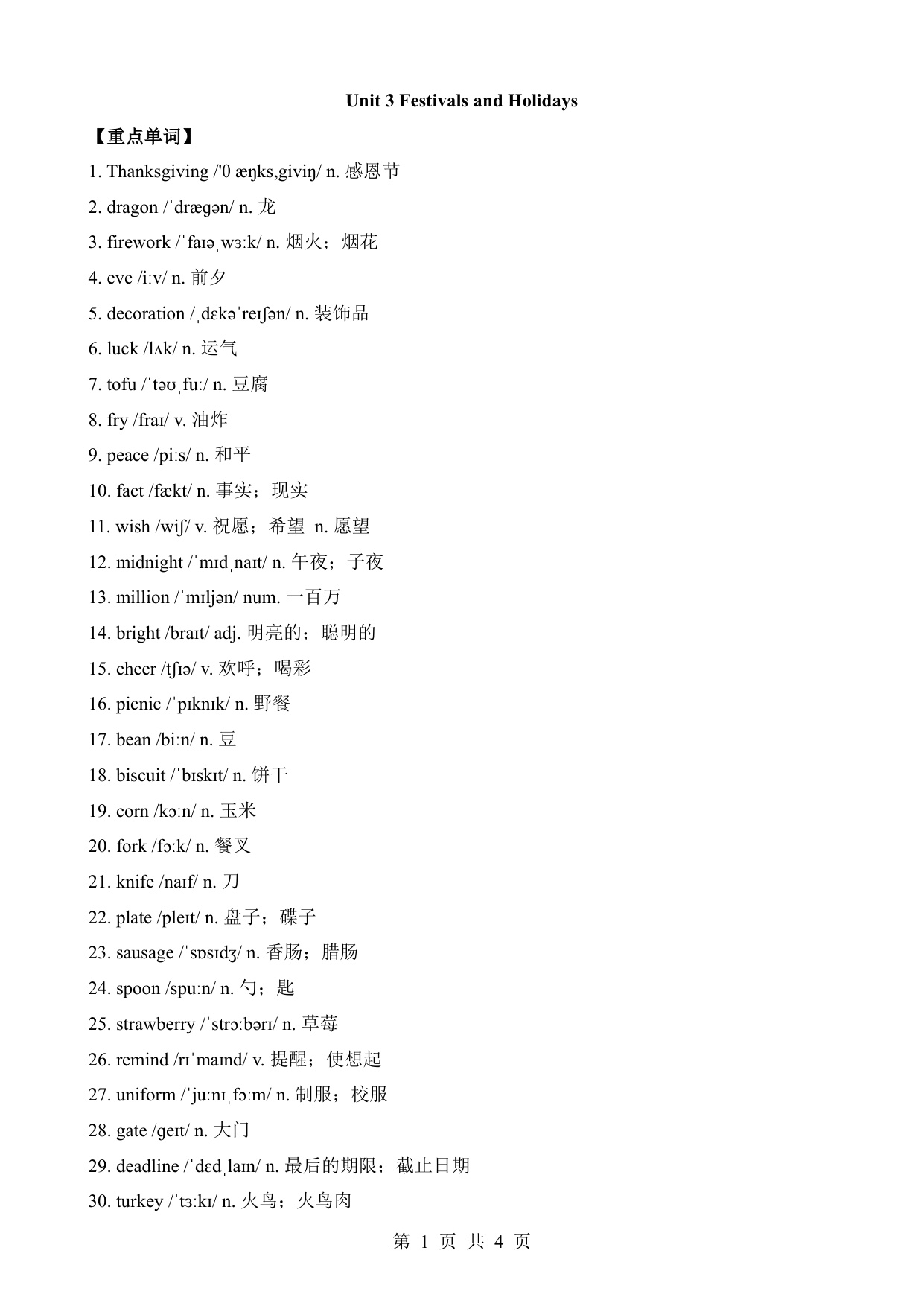 Unit 3 Festivals and Holidays

【重点单词】

1. Thanksgiving /'θ æŋks,giviŋ/ n. 感恩节

2. dragon /ˈdræɡən/ n. 龙

3. firework /ˈfaɪəˌwɜːk/ n. 烟火；烟花

4. eve /iːv/ n. 前夕

5. decoration /ˌdɛkəˈreɪʃən/ n. 装饰品

6. luck /lʌk/ n. 运气

7. tofu /ˈtəʊˌfuː/ n. 豆腐

8. fry /fraɪ/ v. 油炸

9. peace /piːs/ n. 和平

10. fact /fækt/ n. 事实；现实

11. wish /wiʃ/ v. 祝愿；希望 n. 愿望

12. midnight /ˈmɪdˌnaɪt/ n. 午夜；子夜

13. million /ˈmɪljən/ num. 一百万

14. bright /braɪt/ adj. 明亮的；聪明的

15. cheer /tʃɪə/ v. 欢呼；喝彩

16. picnic /ˈpɪknɪk/ n. 野餐

17. bean /biːn/ n. 豆

18. biscuit /ˈbɪskɪt/ n. 饼干

19. corn /kɔːn/ n. 玉米

20. fork /fɔːk/ n. 餐叉

21. knife /naɪf/ n. 刀

22. plate /pleɪt/ n. 盘子；碟子

23. sausage /ˈsɒsɪdʒ/ n. 香肠；腊肠

24. spoon /spuːn/ n. 勺；匙

25. strawberry /ˈstrɔːbərɪ/ n. 草莓

26. remind /rɪˈmaɪnd/ v. 提醒；使想起

27. uniform /ˈjuːnɪˌfɔːm/ n. 制服；校服

28. gate /ɡeɪt/ n. 大门

29. deadline /ˈdɛdˌlaɪn/ n. 最后的期限；截止日期

30. turkey /ˈtɜːkɪ/ n. 火鸟；火鸟肉

第 1 页 共 4 页